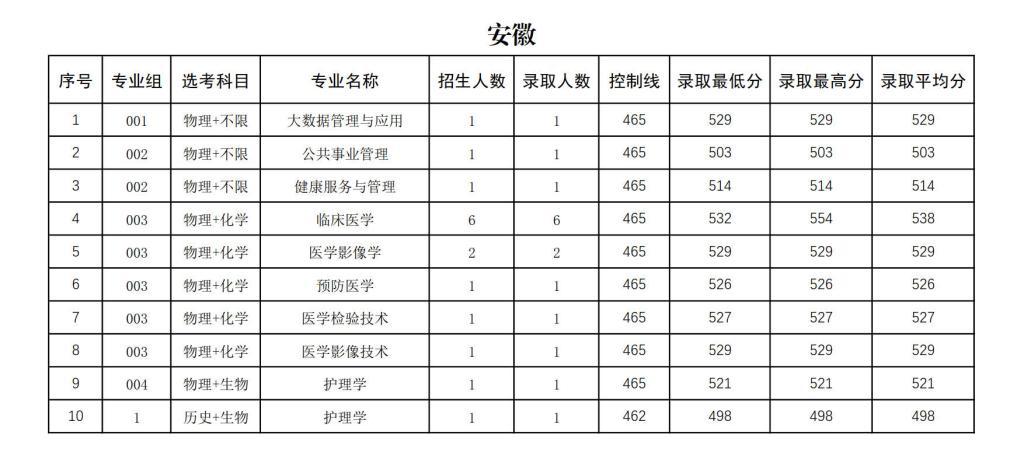 安徽

| 序号 | 专业组 | 选考科目 | 专业名称 | 招生人数 | 录取人数 | 控制线 | 录取最低分 | 录取最高分 | 录取平均分 |
|---|---|---|---|---|---|---|---|---|---|
| 1 | 001 | 物理+不限 | 大数据管理与应用 | 1 | 1 | 465 | 529 | 529 | 529 |
| 2 | 002 | 物理+不限 | 公共事业管理 | 1 | 1 | 465 | 503 | 503 | 503 |
| 3 | 002 | 物理+不限 | 健康服务与管理 | 1 | 1 | 465 | 514 | 514 | 514 |
| 4 | 003 | 物理+化学 | 临床医学 | 6 | 6 | 465 | 532 | 554 | 538 |
| 5 | 003 | 物理+化学 | 医学影像学 | 2 | 2 | 465 | 529 | 529 | 529 |
| 6 | 003 | 物理+化学 | 预防医学 | 1 | 1 | 465 | 526 | 526 | 526 |
| 7 | 003 | 物理+化学 | 医学检验技术 | 1 | 1 | 465 | 527 | 527 | 527 |
| 8 | 003 | 物理+化学 | 医学影像技术 | 1 | 1 | 465 | 529 | 529 | 529 |
| 9 | 004 | 物理+生物 | 护理学 | 1 | 1 | 465 | 521 | 521 | 521 |
| 10 | 1 | 历史+生物 | 护理学 | 1 | 1 | 462 | 498 | 498 | 498 |